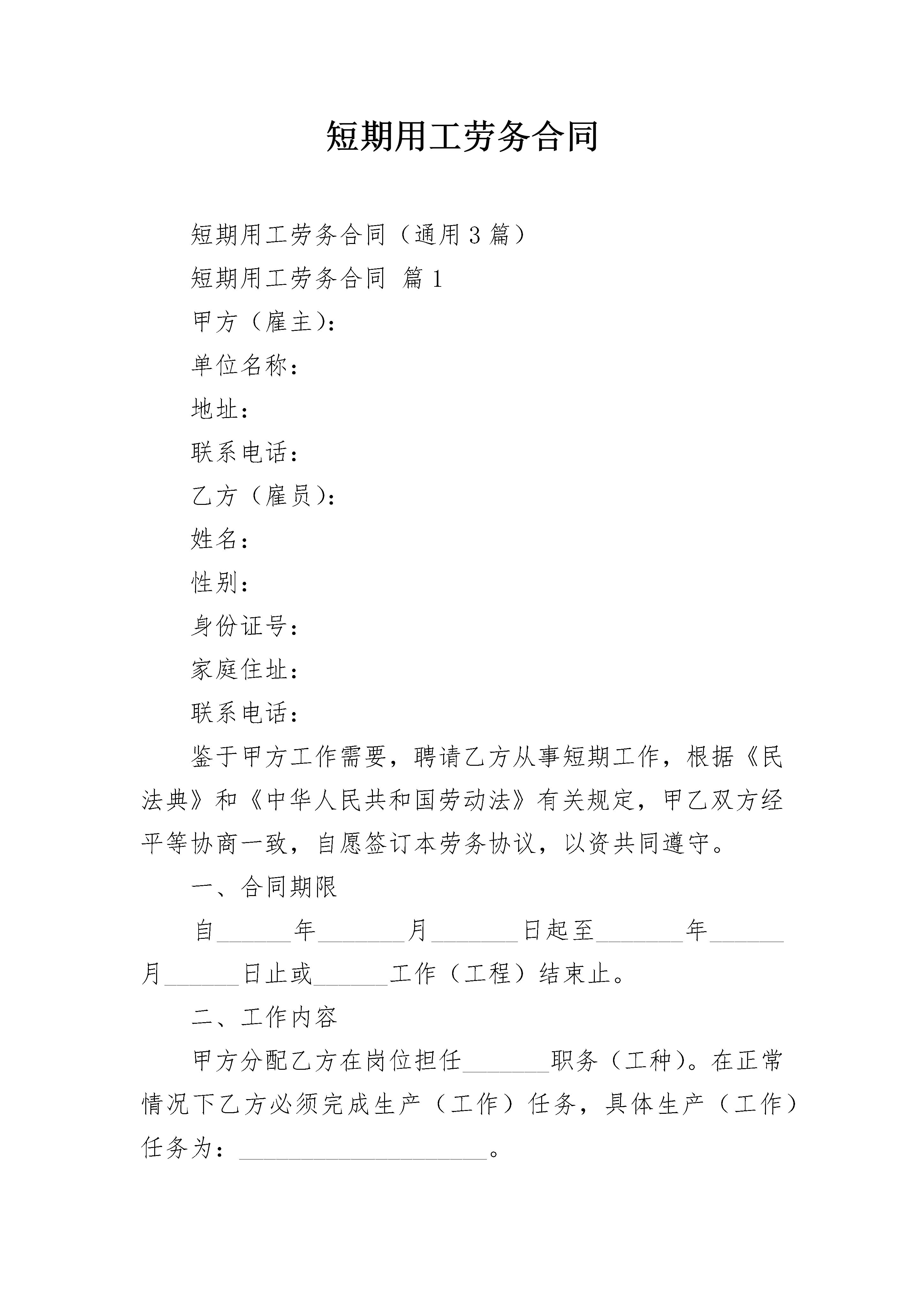 短期用工劳务合同

短期用工劳务合同（通用3篇）

短期用工劳务合同 篇1

甲方（雇主）：

单位名称：

地址：

联系电话：

乙方（雇员）：

姓名：

性别：

身份证号：

家庭住址：

联系电话：

鉴于甲方工作需要，聘请乙方从事短期工作，根据《民法典》和《中华人民共和国劳动法》有关规定，甲乙双方经平等协商一致，自愿签订本劳务协议，以资共同遵守。

一、合同期限

自______年_______月_______日起至_______年______月______日止或______工作（工程）结束止。

二、工作内容

甲方分配乙方在岗位担任_______职务（工种）。在正常情况下乙方必须完成生产（工作）任务，具体生产（工作）任务为：____________________。